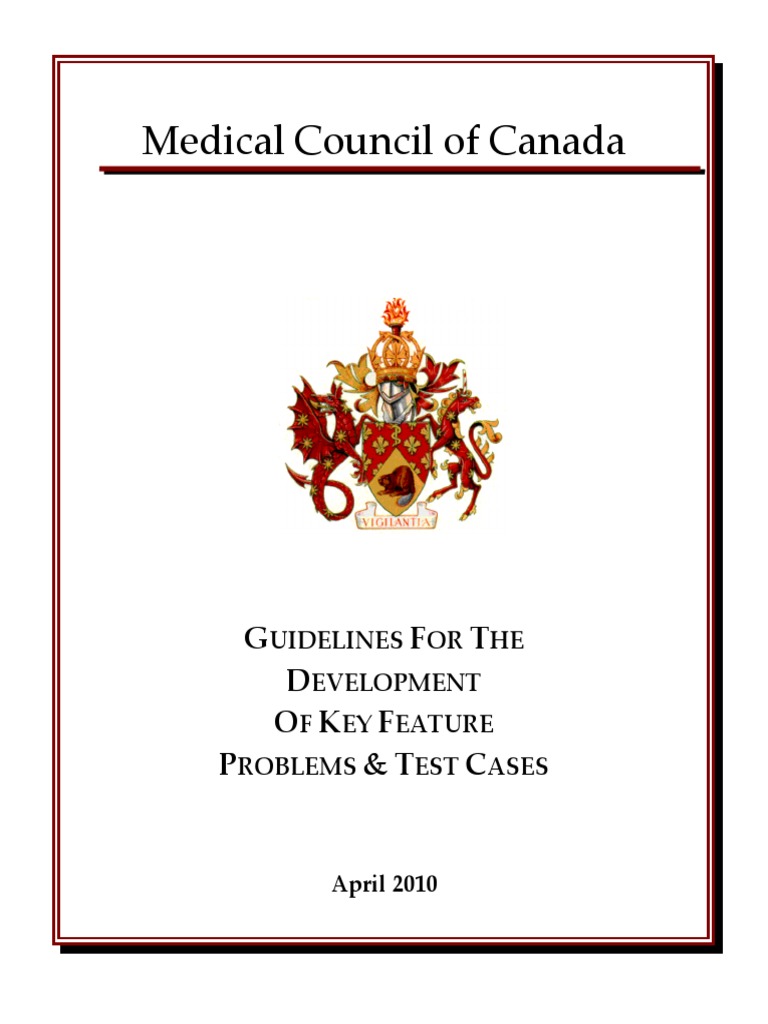 Medical Council of Canada

VIGILANTIA

GUIDELINES FOR THE DEVELOPMENT OF KEY FEATURE PROBLEMS & TEST CASES

April 2010